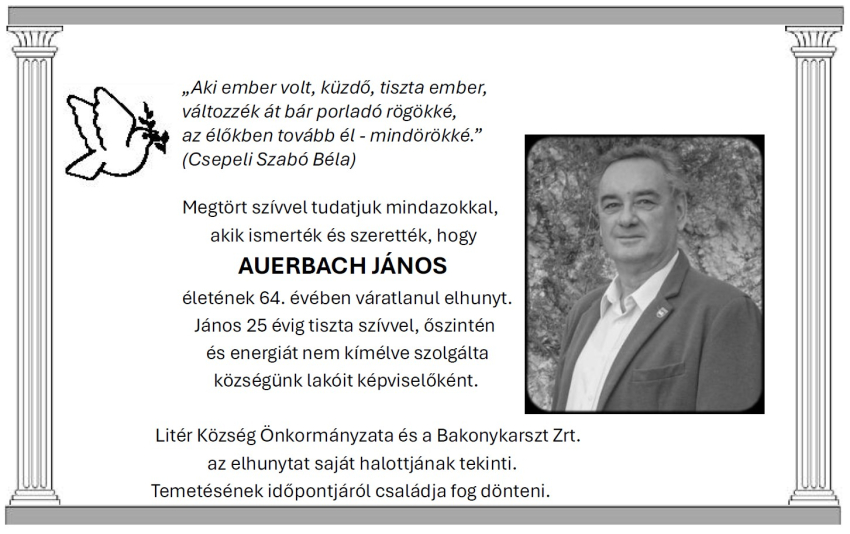 „Aki ember volt, küzdő, tiszta ember, változzék át bár porladó rögökké, az élőkben tovább él - mindörökké.”
(Csepeli Szabó Béla)

Megtört szívvel tudatjuk mindazokkal, akik ismerték és szerették, hogy
AUERBACH JÁNOS
életének 64. évében váratlanul elhunyt. János 25 évig tiszta szívvel, őszintén és energiát nem kímélve szolgálta községünk lakóit képviselőként.

Litér Község Önkormányzata és a Bakonykarszt Zrt. az elhunytat saját halottjának tekinti. Temetésének időpontjáról családja fog dönteni.